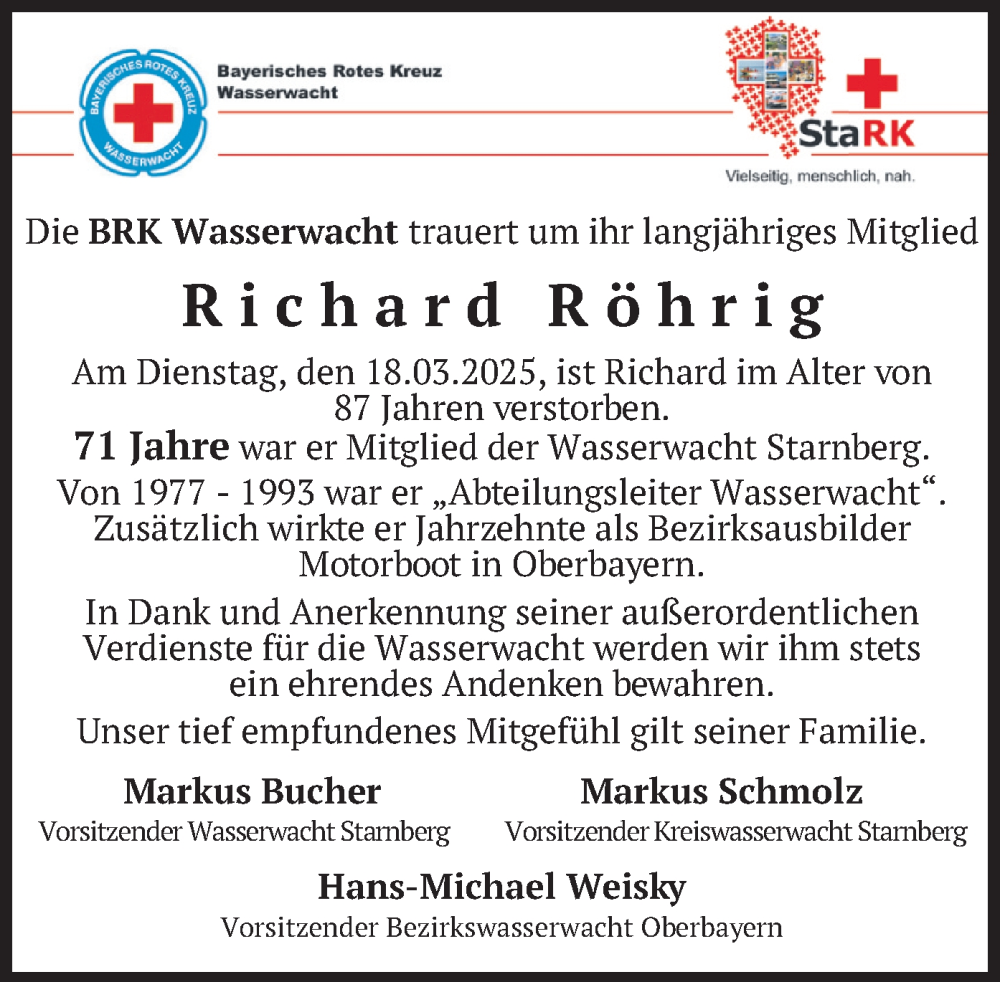 BAYERISCHES ROTES KREUZ
WASSERWACHT

Bayerisches Rotes Kreuz
Wasserwacht

StaRK
Vielseitig, menschlich, nah.

Die BRK Wasserwacht trauert um ihr langjähriges Mitglied

Richard Röhrig

Am Dienstag, den 18.03.2025, ist Richard im Alter von 87 Jahren verstorben.
71 Jahre war er Mitglied der Wasserwacht Starnberg.
Von 1977 - 1993 war er „Abteilungsleiter Wasserwacht“.
Zusätzlich wirkte er Jahrzehnte als Bezirksausbilder Motorboot in Oberbayern.

In Dank und Anerkennung seiner außerordentlichen Verdienste für die Wasserwacht werden wir ihm stets ein ehrendes Andenken bewahren.

Unser tief empfundenes Mitgefühl gilt seiner Familie.

Markus Bucher
Vorsitzender Wasserwacht Starnberg

Markus Schmolz
Vorsitzender Kreiswasserwacht Starnberg

Hans-Michael Weisky
Vorsitzender Bezirkswasserwacht Oberbayern